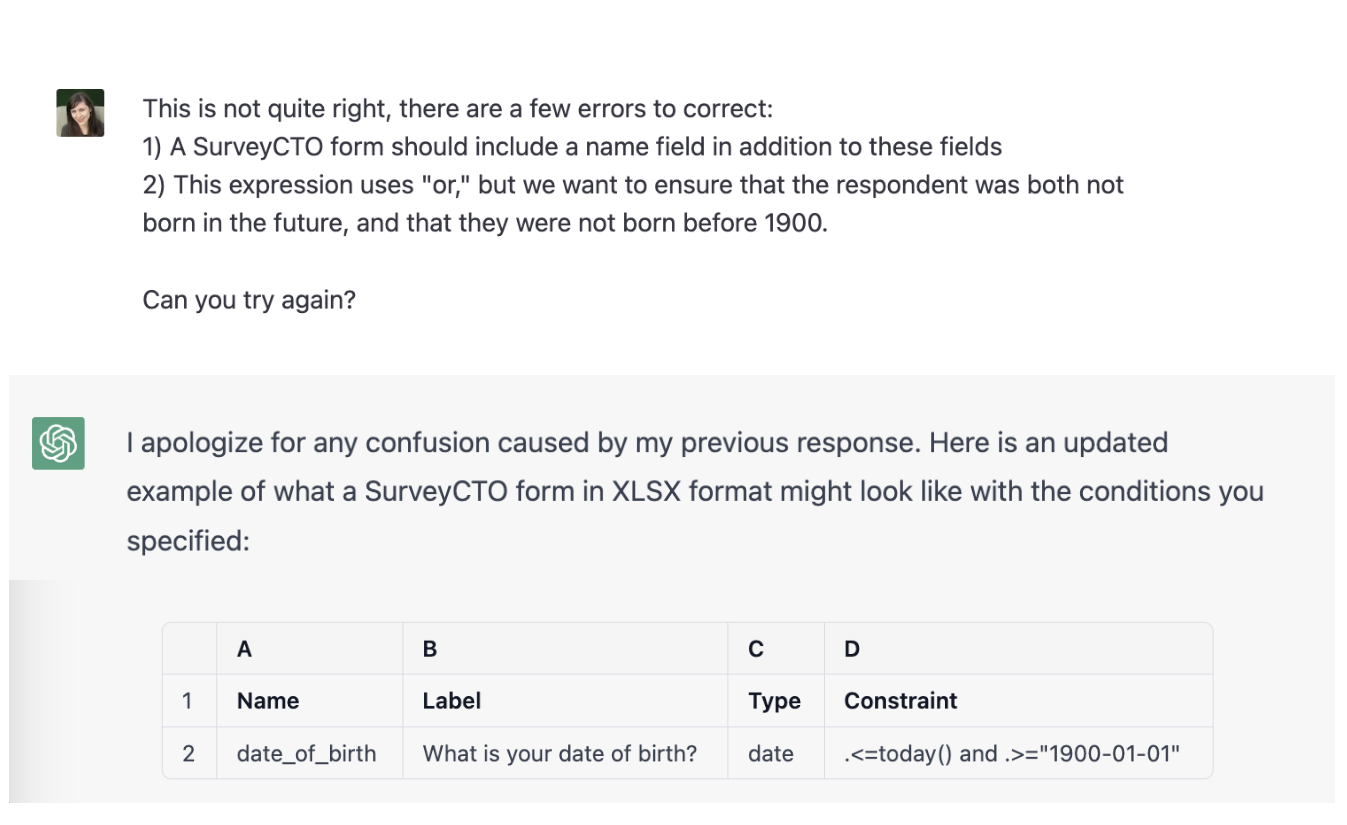 This is not quite right, there are a few errors to correct:
1) A SurveyCTO form should include a name field in addition to these fields
2) This expression uses "or," but we want to ensure that the respondent was both not born in the future, and that they were not born before 1900.

Can you try again?

I apologize for any confusion caused by my previous response. Here is an updated example of what a SurveyCTO form in XLSX format might look like with the conditions you specified:

| | A | B | C | D |
|---|---|---|---|---|
| 1 | Name | Label | Type | Constraint |
| 2 | date_of_birth | What is your date of birth? | date | .<=today() and .>="1900-01-01" |